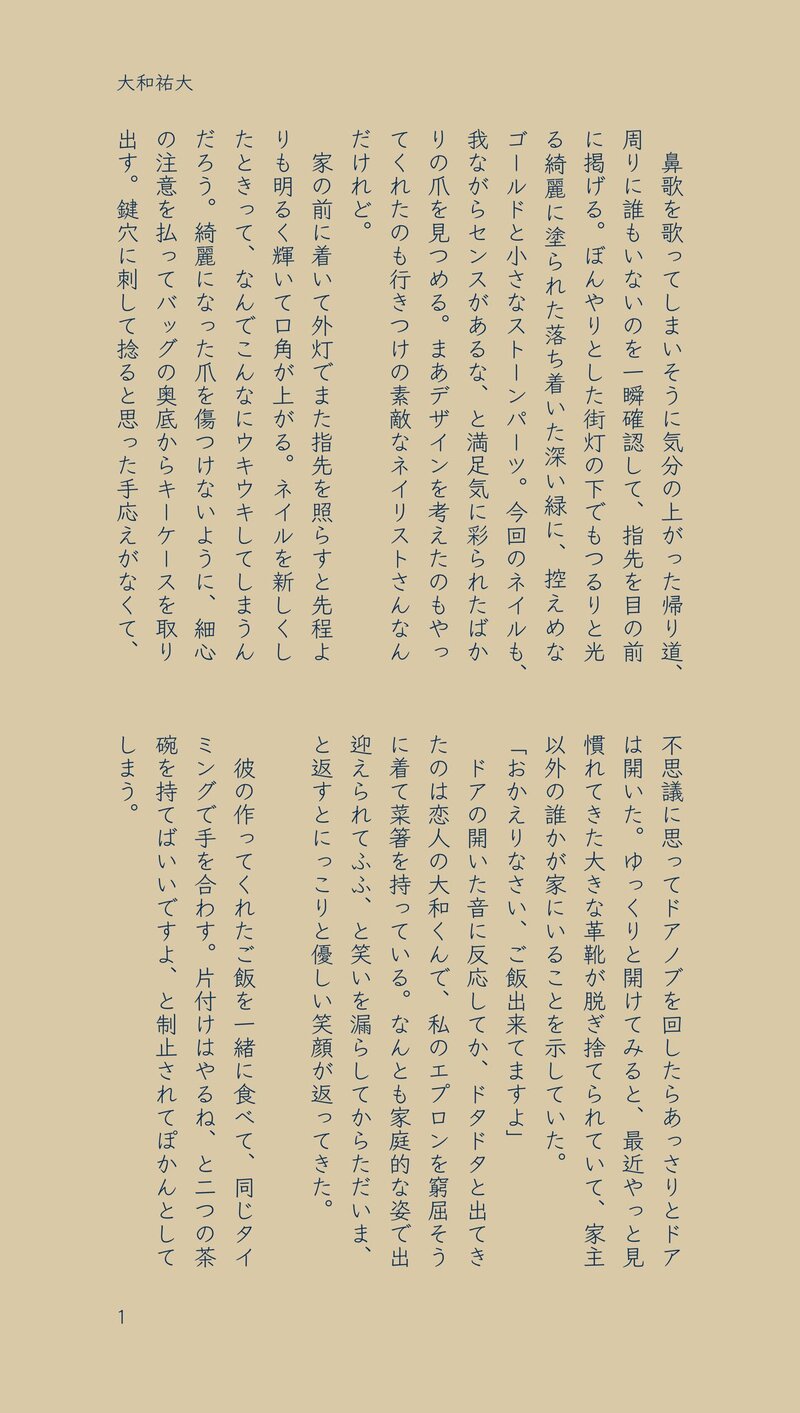 大和祐大

鼻歌を歌ってしまいそうに気分の上がった帰り道、周りに誰もいないのを一瞬確認して、指先を目の前に掲げる。ぼんやりとした街灯の下でもつるりと光る綺麗に塗られた落ち着いた深い緑に、控えめなゴールドと小さなストーンパーツ。今回のネイルも、我ながらセンスがあるな、と満足気に彩られたばかりの爪を見つめる。まあデザインを考えたのもやってくれたのも行きつけの素敵なネイリストさんなんだけれど。

家の前に着いて外灯でまた指先を照らすと先程よりも明るく輝いて口角が上がる。ネイルを新しくしたときって、なんでこんなにウキウキしてしまうんだろう。綺麗になった爪を傷つけないように、細心の注意を払ってバッグの奥底からキーケースを取り出す。鍵穴に刺して捻ると思った手応えがなくて、不思議に思ってドアノブを回したらあっさりとドアは開いた。ゆっくりと開けてみると、最近やっと見慣れてきた大きな革靴が脱ぎ捨てられていて、家主以外の誰かが家にいることを示していた。

「おかえりなさい、ご飯出来てますよ」

ドアの開いた音に反応してか、ドタドタと出てきたのは恋人の大和くんで、私のエプロンを窮屈そうに着て菜箸を持っている。なんとも家庭的な姿で出迎えられてふふ、と笑いを漏らしてからただいま、と返すとにっこりと優しい笑顔が返ってきた。

彼の作ってくれたご飯を一緒に食べて、同じタイミングで手を合わす。片付けはやるね、と二つの茶碗を持てばいいですよ、と制止されてぽかんとしてしまう。

1